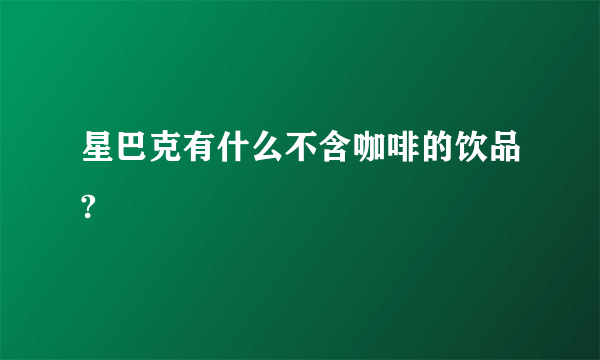 星巴克有什么不含咖啡的饮品?